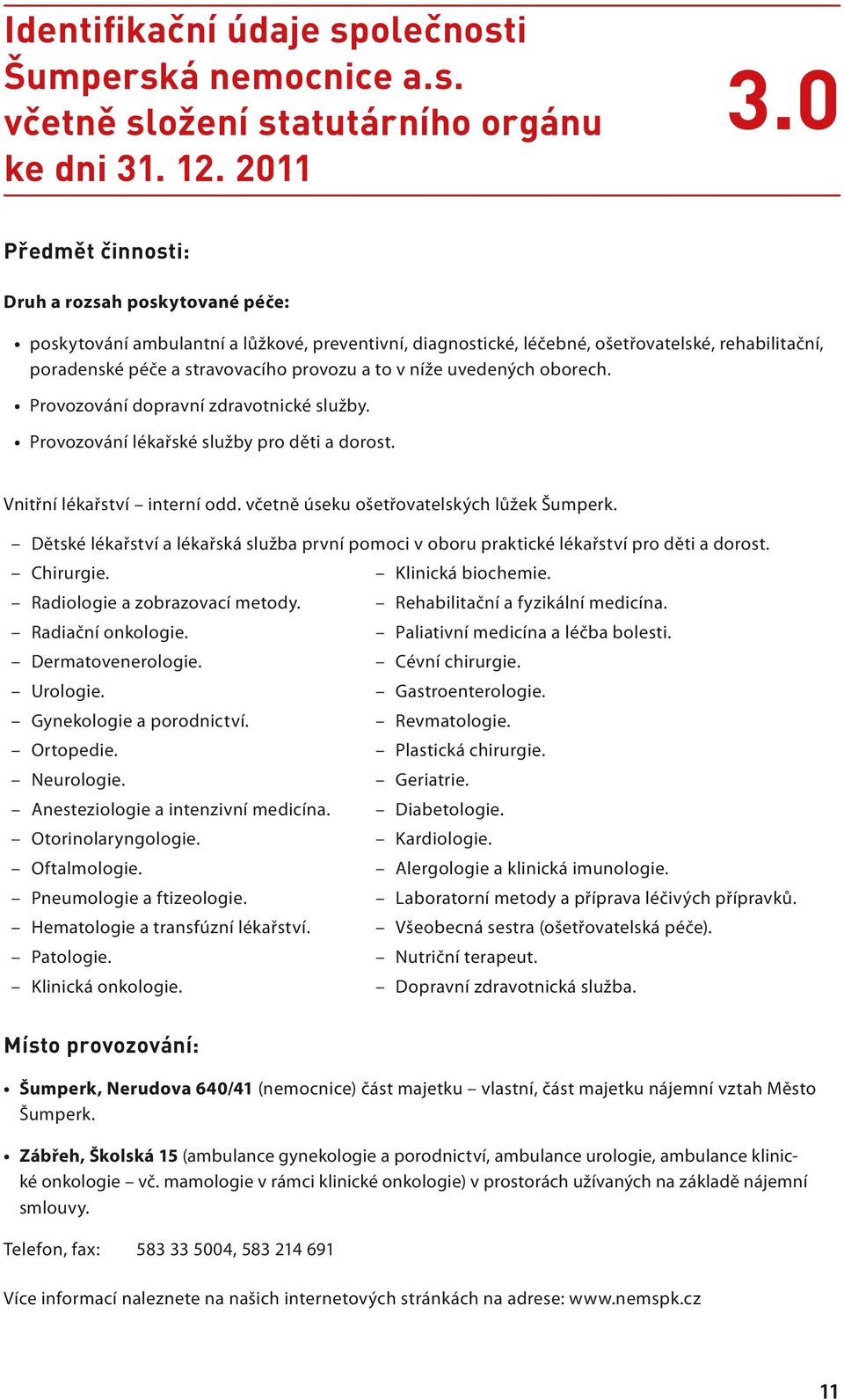 Identifikační údaje společnosti Šumperská nemocnice a.s. včetně složení statutárního orgánu ke dni 31. 12. 2011

3.0

Předmět činnosti:

Druh a rozsah poskytované péče:

• poskytování ambulantní a lůžkové, preventivní, diagnostické, léčebné, ošetřovatelské, rehabilitační, poradenské péče a stravovacího provozu a to v níže uvedených oborech.
• Provozování dopravní zdravotnické služby.
• Provozování lékařské služby pro děti a dorost.

Vnitřní lékařství – interní odd. včetně úseku ošetřovatelských lůžek Šumperk.

– Dětské lékařství a lékařská služba první pomoci v oboru praktické lékařství pro děti a dorost.
– Chirurgie.
– Radiologie a zobrazovací metody.
– Radiační onkologie.
– Dermatovenerologie.
– Urologie.
– Gynekologie a porodnictví.
– Ortopedie.
– Neurologie.
– Anesteziologie a intenzivní medicína.
– Otorinolaryngologie.
– Oftalmologie.
– Pneumologie a ftizeologie.
– Hematologie a transfúzní lékařství.
– Patologie.
– Klinická onkologie.
– Klinická biochemie.
– Rehabilitační a fyzikální medicína.
– Paliativní medicína a léčba bolesti.
– Cévní chirurgie.
– Gastroenterologie.
– Revmatologie.
– Plastická chirurgie.
– Geriatrie.
– Diabetologie.
– Kardiologie.
– Alergologie a klinická imunologie.
– Laboratorní metody a příprava léčivých přípravků.
– Všeobecná sestra (ošetřovatelská péče).
– Nutriční terapeut.
– Dopravní zdravotnická služba.

Místo provozování:

• Šumperk, Nerudova 640/41 (nemocnice) část majetku – vlastní, část majetku nájemní vztah Město Šumperk.
• Zábřeh, Školská 15 (ambulance gynekologie a porodnictví, ambulance urologie, ambulance klinické onkologie – vč. mamologie v rámci klinické onkologie) v prostorách užívaných na základě nájemní smlouvy.

Telefon, fax: 583 33 5004, 583 214 691

Více informací naleznete na našich internetových stránkách na adrese: www.nemspk.cz

11